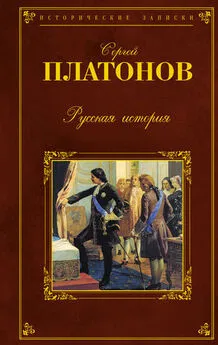 ИСТОРИЧЕСКИЕ ЗАПИСКИ

Сергей
ПЛАТОНОВ

Русская история